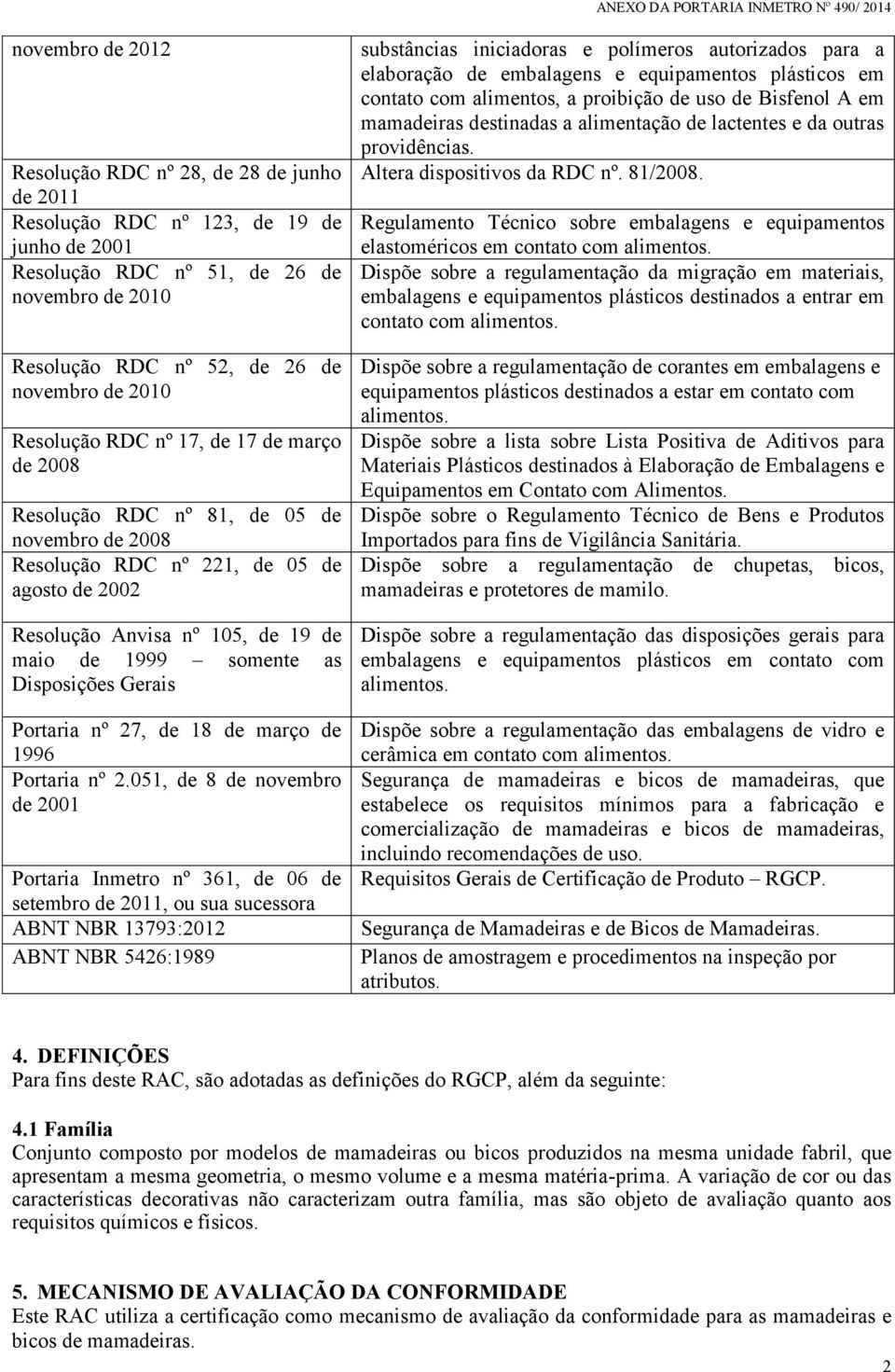 ANEXO DA PORTARIA INMETRO Nº 490/ 2014

| | |
|---|---|
| novembro de 2012 | substâncias iniciadoras e polímeros autorizados para a elaboração de embalagens e equipamentos plásticos em contato com alimentos, a proibição de uso de Bisfenol A em mamadeiras destinadas a alimentação de lactentes e da outras providências. |
| Resolução RDC nº 28, de 28 de junho de 2011 | Altera dispositivos da RDC nº. 81/2008. |
| Resolução RDC nº 123, de 19 de junho de 2001 | Regulamento Técnico sobre embalagens e equipamentos elastoméricos em contato com alimentos. |
| Resolução RDC nº 51, de 26 de novembro de 2010 | Dispõe sobre a regulamentação da migração em materiais, embalagens e equipamentos plásticos destinados a entrar em contato com alimentos. |
| Resolução RDC nº 52, de 26 de novembro de 2010 | Dispõe sobre a regulamentação de corantes em embalagens e equipamentos plásticos destinados a estar em contato com alimentos. |
| Resolução RDC nº 17, de 17 de março de 2008 | Dispõe sobre a lista sobre Lista Positiva de Aditivos para Materiais Plásticos destinados à Elaboração de Embalagens e Equipamentos em Contato com Alimentos. |
| Resolução RDC nº 81, de 05 de novembro de 2008 | Dispõe sobre o Regulamento Técnico de Bens e Produtos Importados para fins de Vigilância Sanitária. |
| Resolução RDC nº 221, de 05 de agosto de 2002 | Dispõe sobre a regulamentação de chupetas, bicos, mamadeiras e protetores de mamilo. |
| Resolução Anvisa nº 105, de 19 de maio de 1999 – somente as Disposições Gerais | Dispõe sobre a regulamentação das disposições gerais para embalagens e equipamentos plásticos em contato com alimentos. |
| Portaria nº 27, de 18 de março de 1996 | Dispõe sobre a regulamentação das embalagens de vidro e cerâmica em contato com alimentos. |
| Portaria nº 2.051, de 8 de novembro de 2001 | Segurança de mamadeiras e bicos de mamadeiras, que estabelece os requisitos mínimos para a fabricação e comercialização de mamadeiras e bicos de mamadeiras, incluindo recomendações de uso. |
| Portaria Inmetro nº 361, de 06 de setembro de 2011, ou sua sucessora | Requisitos Gerais de Certificação de Produto – RGCP. |
| ABNT NBR 13793:2012 | Segurança de Mamadeiras e de Bicos de Mamadeiras. |
| ABNT NBR 5426:1989 | Planos de amostragem e procedimentos na inspeção por atributos. |

4. DEFINIÇÕES
Para fins deste RAC, são adotadas as definições do RGCP, além da seguinte:

4.1 Família
Conjunto composto por modelos de mamadeiras ou bicos produzidos na mesma unidade fabril, que apresentam a mesma geometria, o mesmo volume e a mesma matéria-prima. A variação de cor ou das características decorativas não caracterizam outra família, mas são objeto de avaliação quanto aos requisitos químicos e físicos.

5. MECANISMO DE AVALIAÇÃO DA CONFORMIDADE
Este RAC utiliza a certificação como mecanismo de avaliação da conformidade para as mamadeiras e bicos de mamadeiras.

2